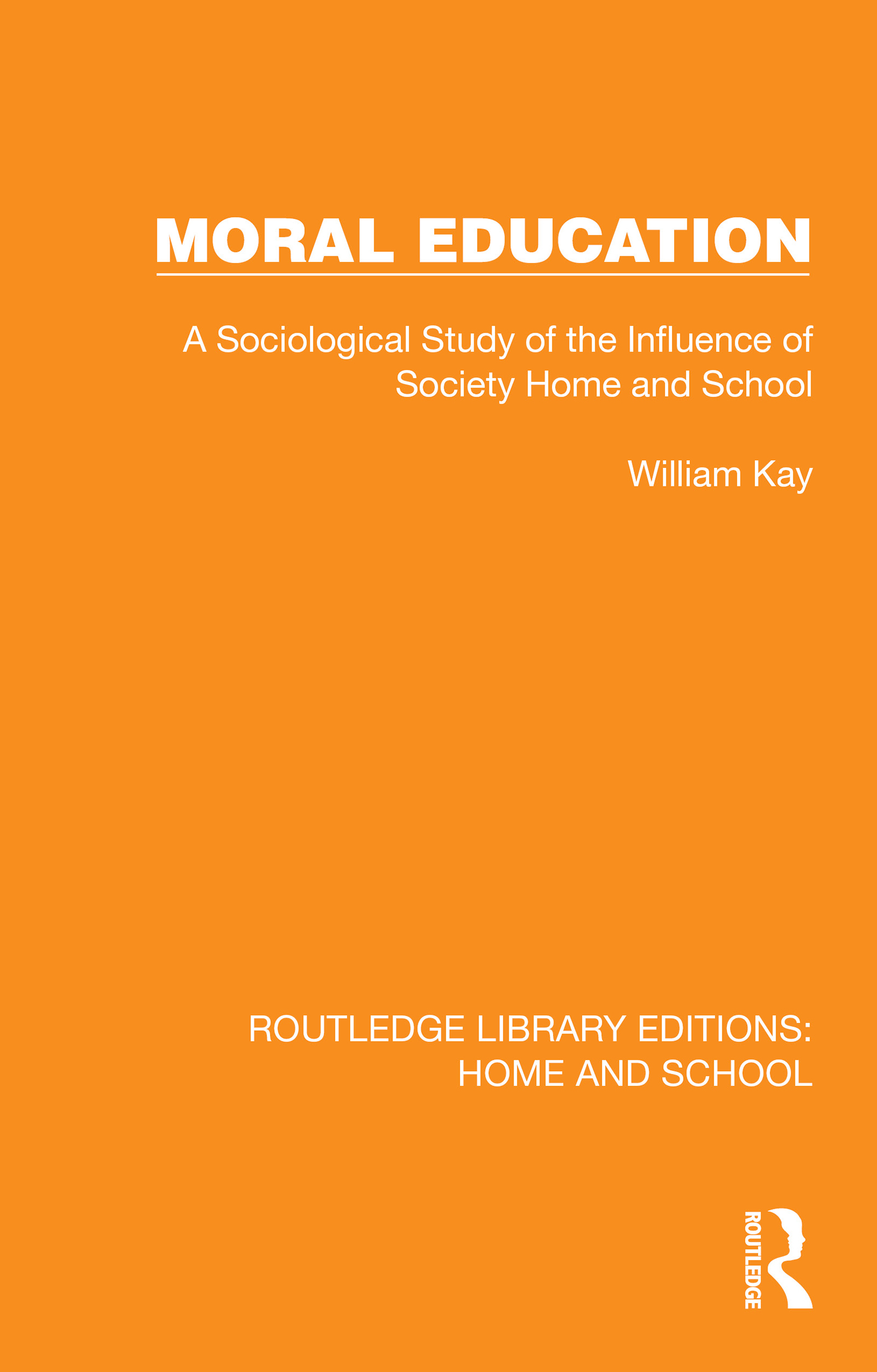 MORAL EDUCATION

A Sociological Study of the Influence of Society Home and School

William Kay

ROUTLEDGE LIBRARY EDITIONS: HOME AND SCHOOL

ROUTLEDGE